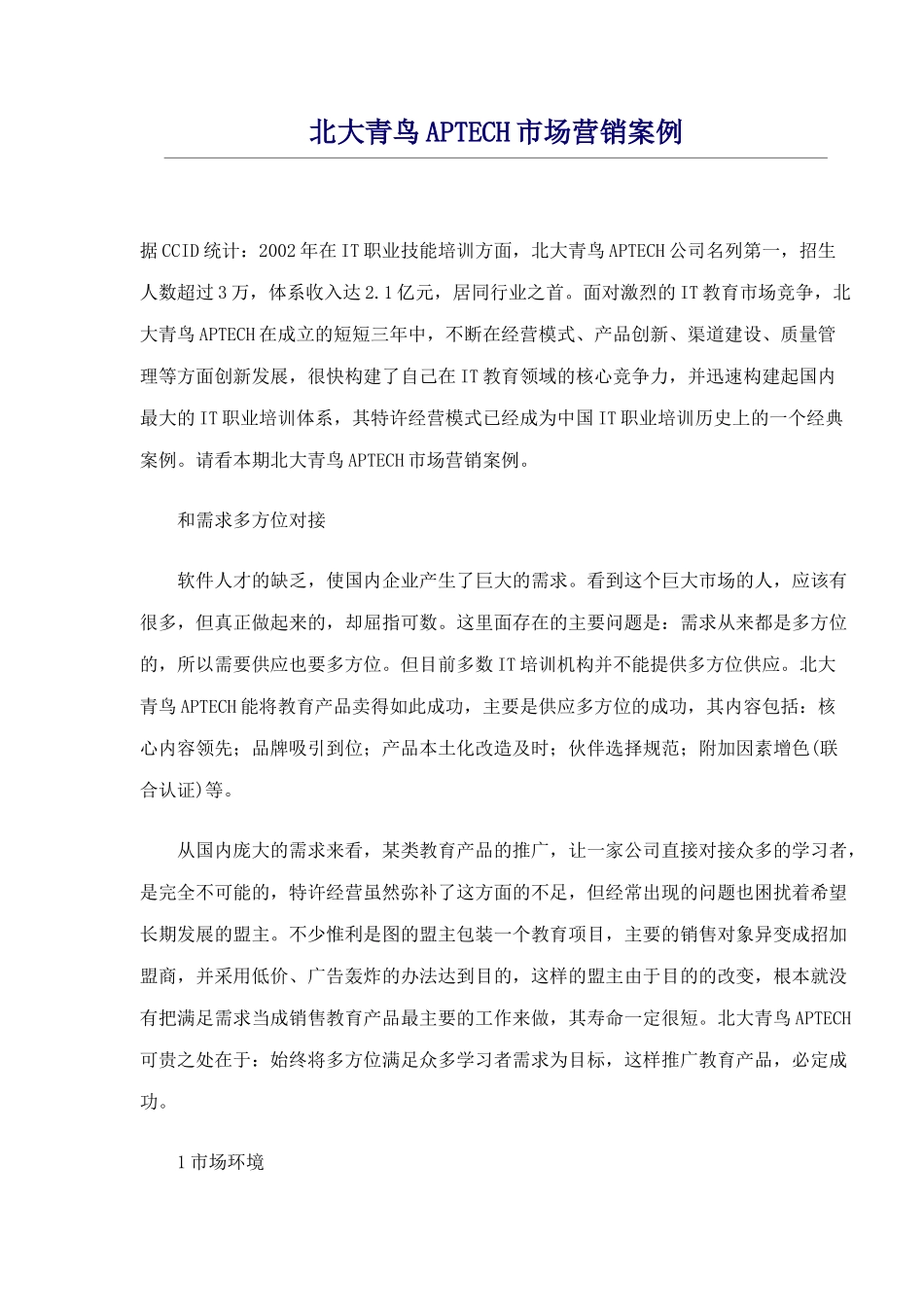 北大青鸟APTECH市场营销案例

据CCID统计：2002年在IT职业技能培训方面，北大青鸟APTECH公司名列第一，招生人数超过3万，体系收入达2.1亿元，居同行业之首。面对激烈的IT教育市场竞争，北大青鸟APTECH在成立的短短三年中，不断在经营模式、产品创新、渠道建设、质量管理等方面创新发展，很快构建了自己在IT教育领域的核心竞争力，并迅速构建起国内最大的IT职业培训体系，其特许经营模式已经成为中国IT职业培训历史上的一个经典案例。请看本期北大青鸟APTECH市场营销案例。

和需求多方位对接

软件人才的缺乏，使国内企业产生了巨大的需求。看到这个巨大市场的人，应该有很多，但真正做起来的，却屈指可数。这里面存在的主要问题是：需求从来都是多方位的，所以需要供应也要多方位。但目前多数IT培训机构并不能提供多方位供应。北大青鸟APTECH能将教育产品卖得如此成功，主要是供应多方位的成功，其内容包括：核心内容领先；品牌吸引到位；产品本土化改造及时；伙伴选择规范；附加因素增色(联合认证)等。

从国内庞大的需求来看，某类教育产品的推广，让一家公司直接对接众多的学习者，是完全不可能的，特许经营虽然弥补了这方面的不足，但经常出现的问题也困扰着希望长期发展的盟主。不少惟利是图的盟主包装一个教育项目，主要的销售对象异变成招加盟商，并采用低价、广告轰炸的办法达到目的，这样的盟主由于目的的改变，根本就没有把满足需求当成销售教育产品最主要的工作来做，其寿命一定很短。北大青鸟APTECH可贵之处在于：始终将多方位满足众多学习者需求为目标，这样推广教育产品，必定成功。

1市场环境